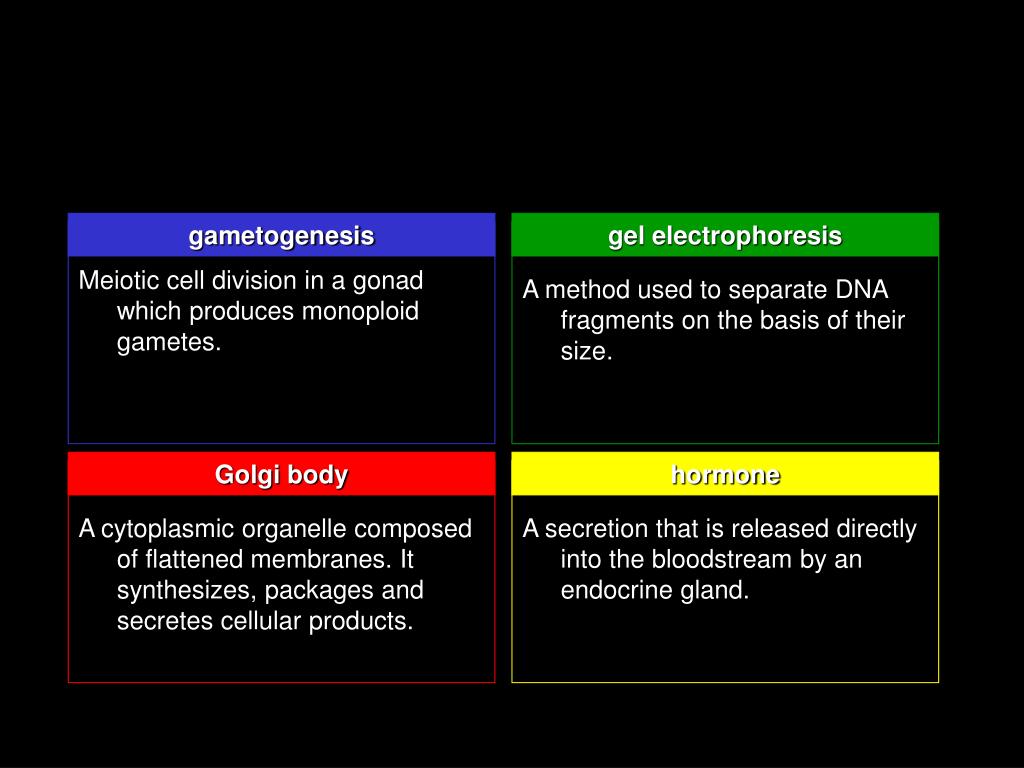 gametogenesis

Meiotic cell division in a gonad which produces monoploid gametes.

gel electrophoresis

A method used to separate DNA fragments on the basis of their size.

Golgi body

A cytoplasmic organelle composed of flattened membranes. It synthesizes, packages and secretes cellular products.

hormone

A secretion that is released directly into the bloodstream by an endocrine gland.